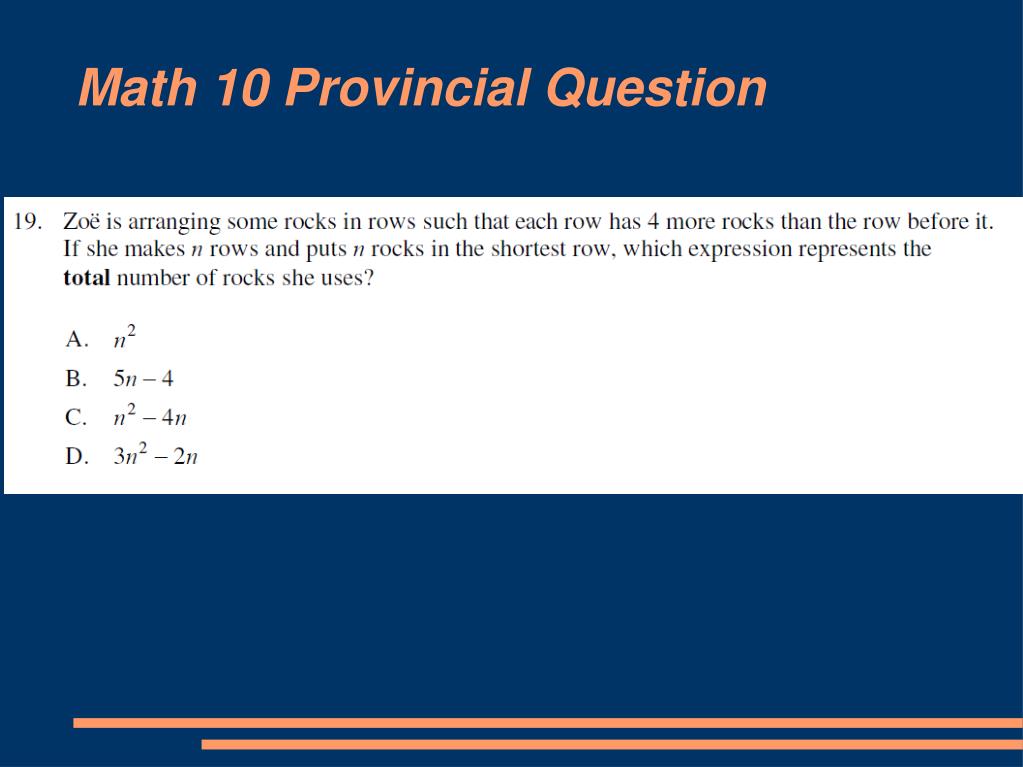 Math 10 Provincial Question

19. Zoë is arranging some rocks in rows such that each row has 4 more rocks than the row before it. If she makes $n$ rows and puts $n$ rocks in the shortest row, which expression represents the **total** number of rocks she uses?

A. $n^2$

B. $5n - 4$

C. $n^2 - 4n$

D. $3n^2 - 2n$